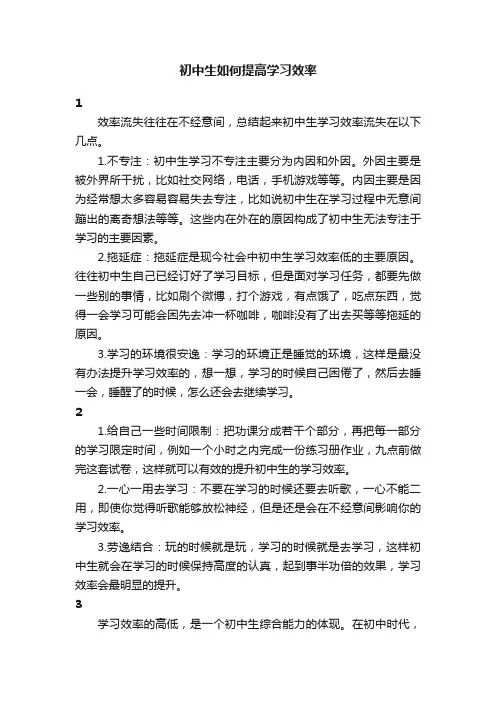 初中生如何提高学习效率

1

效率流失往往在不经意间，总结起来初中生学习效率流失在以下几点。

1.不专注：初中生学习不专注主要分为内因和外因。外因主要是被外界所干扰，比如社交网络，电话，手机游戏等等。内因主要是因为经常想太多容易容易失去专注，比如说初中生在学习过程中无意间蹦出的离奇想法等等。这些内在外在的原因构成了初中生无法专注于学习的主要因素。

2.拖延症：拖延症是现今社会中初中生学习效率低的主要原因。往往初中生自己已经订好了学习目标，但是面对学习任务，都要先做一些别的事情，比如刷个微博，打个游戏，有点饿了，吃点东西，觉得一会学习可能会困先去冲一杯咖啡，咖啡没有了出去买等等拖延的原因。

3.学习的环境很安逸：学习的环境正是睡觉的环境，这样是最没有办法提升学习效率的，想一想，学习的时候自己困倦了，然后去睡一会，睡醒了的时候，怎么还会去继续学习。

2

1.给自己一些时间限制：把功课分成若干个部分，再把每一部分的学习限定时间，例如一个小时之内完成一份练习册作业，九点前做完这套试卷，这样就可以有效的提升初中生的学习效率。

2.一心一用去学习：不要在学习的时候还要去听歌，一心不能二用，即使你觉得听歌能够放松神经，但是还是会在不经意间影响你的学习效率。

3.劳逸结合：玩的时候就是玩，学习的时候就是去学习，这样初中生就会在学习的时候保持高度的认真，起到事半功倍的效果，学习效率会最明显的提升。

3

学习效率的高低，是一个初中生综合能力的体现。在初中时代，